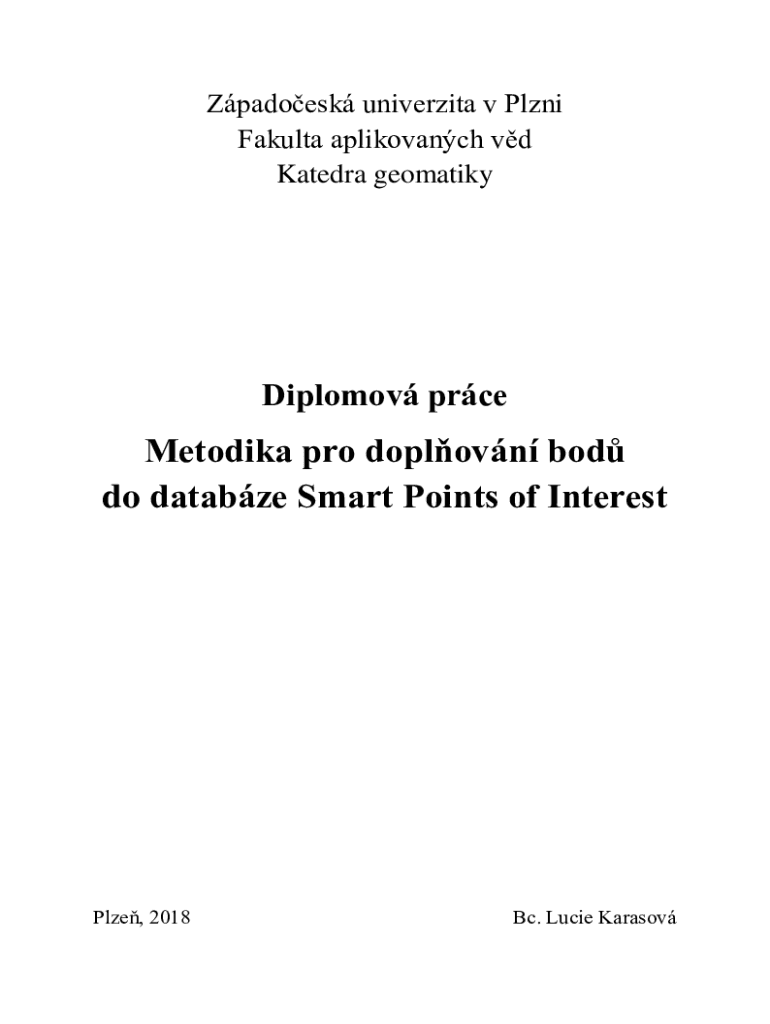 Západočeská univerzita v Plzni
Fakulta aplikovaných věd
Katedra geomatiky

Diplomová práce

Metodika pro doplňování bodů do databáze Smart Points of Interest

Plzeň, 2018

Bc. Lucie Karasová